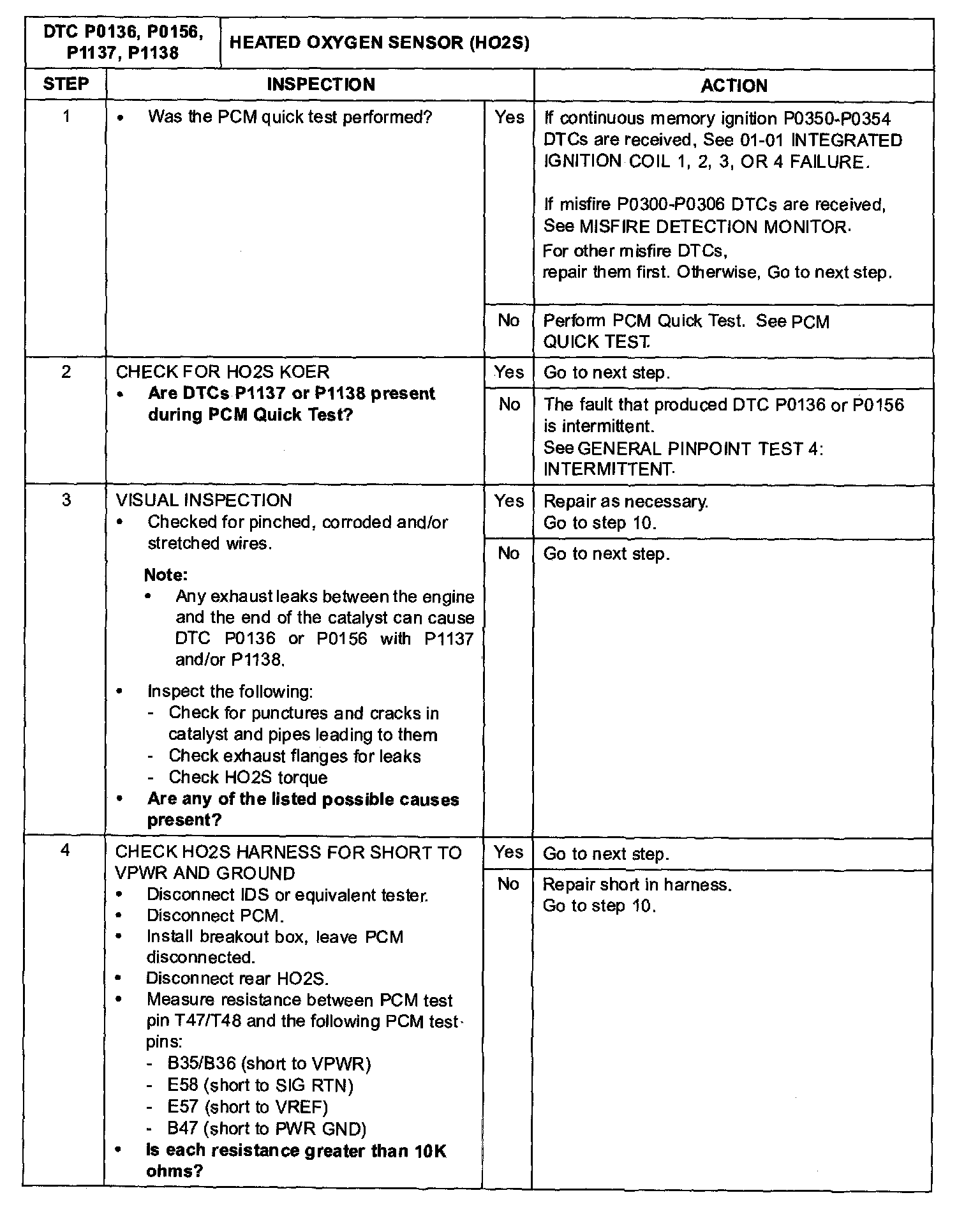 | DTC P0136, P0156, P1137, P1138 | HEATED OXYGEN SENSOR (HO2S) | | |
|---|---|---|---|
| STEP | INSPECTION | | ACTION |
| 1 | • Was the PCM quick test performed? | Yes | If continuous memory ignition P0350-P0354 DTCs are received, See 01-01 INTEGRATED IGNITION COIL 1, 2, 3, OR 4 FAILURE. If misfire P0300-P0306 DTCs are received, See MISFIRE DETECTION MONITOR. For other misfire DTCs, repair them first. Otherwise, Go to next step. |
| | | No | Perform PCM Quick Test. See PCM QUICK TEST. |
| 2 | CHECK FOR HO2S KOER • Are DTCs P1137 or P1138 present during PCM Quick Test? | Yes | Go to next step. |
| | | No | The fault that produced DTC P0136 or P0156 is intermittent. See GENERAL PINPOINT TEST 4: INTERMITTENT. |
| 3 | VISUAL INSPECTION • Checked for pinched, corroded and/or stretched wires. Note: • Any exhaust leaks between the engine and the end of the catalyst can cause DTC P0136 or P0156 with P1137 and/or P1138. • Inspect the following: - Check for punctures and cracks in catalyst and pipes leading to them - Check exhaust flanges for leaks - Check HO2S torque • Are any of the listed possible causes present? | Yes | Repair as necessary. Go to step 10. |
| | | No | Go to next step. |
| 4 | CHECK HO2S HARNESS FOR SHORT TO VPWR AND GROUND • Disconnect IDS or equivalent tester. • Disconnect PCM. • Install breakout box, leave PCM disconnected. • Disconnect rear HO2S. • Measure resistance between PCM test pin T47/T48 and the following PCM test pins: - B35/B36 (short to VPWR) - E58 (short to SIG RTN) - E57 (short to VREF) - B47 (short to PWR GND) • Is each resistance greater than 10K ohms? | Yes | Go to next step. |
| | | No | Repair short in harness. Go to step 10. |